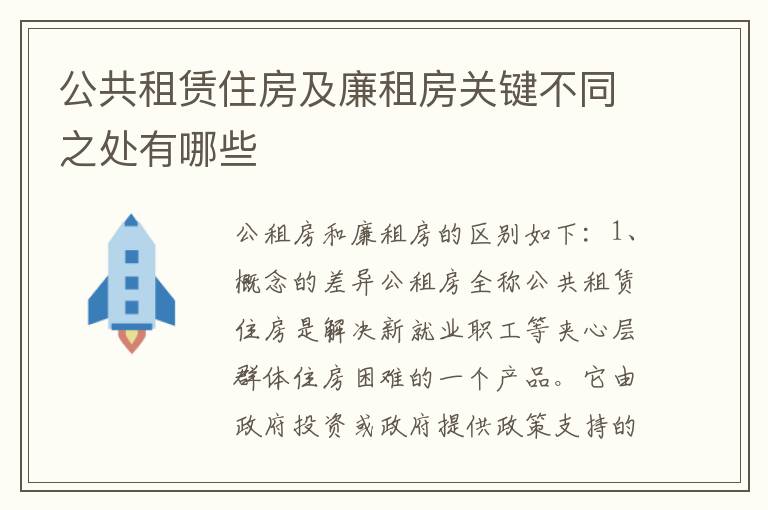 公共租赁住房及廉租房关键不同之处有哪些

公租房和廉租房的区别如下：1、概念的差异公租房全称公共租赁住房是解决新就业职工等夹心层群体住房困难的一个产品。它由政府投资或政府提供政策支持的